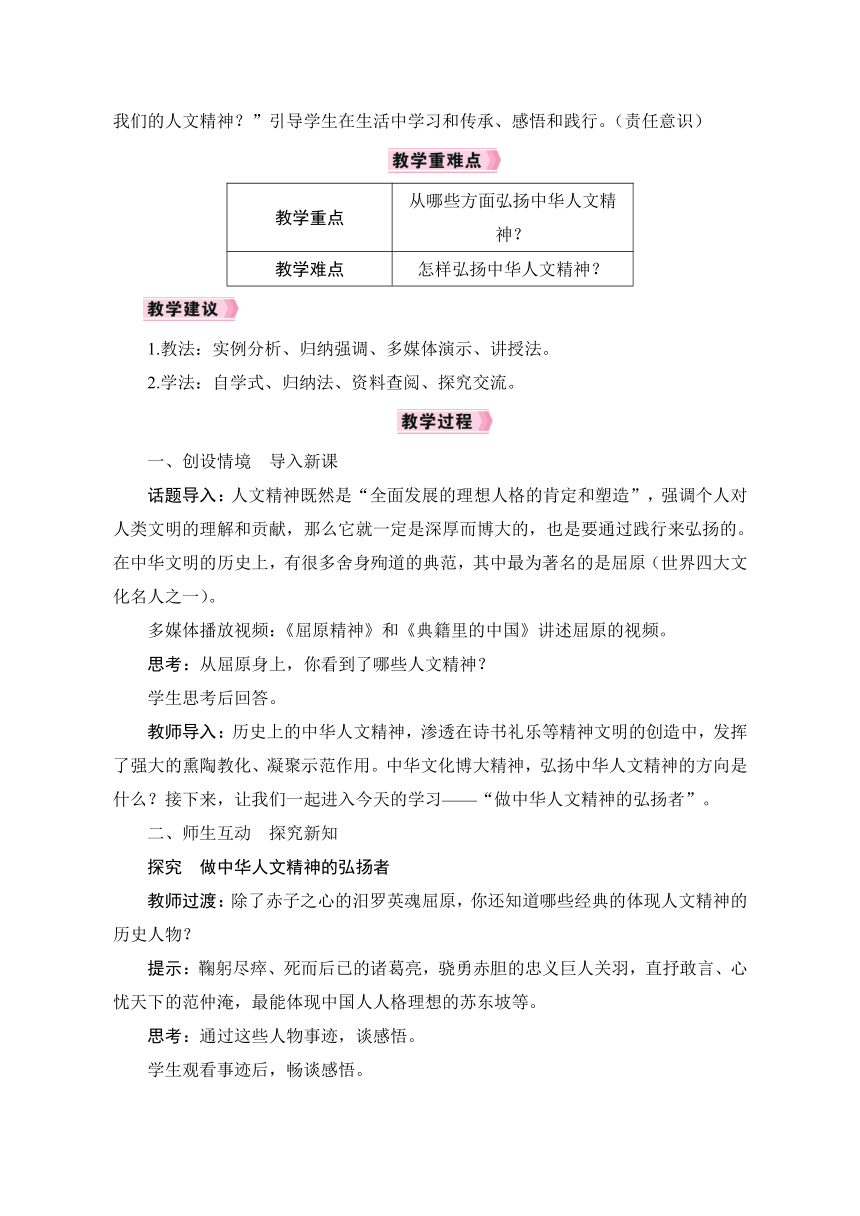 我们的人文精神？”引导学生在生活中学习和传承、感悟和践行。（责任意识）

教学重难点

| 教学重点 | 从哪些方面弘扬中华人文精神？ |
|---|---|
| 教学难点 | 怎样弘扬中华人文精神？ |

教学建议

1.教法：实例分析、归纳强调、多媒体演示、讲授法。

2.学法：自学式、归纳法、资料查阅、探究交流。

教学过程

一、创设情境　导入新课

话题导入：人文精神既然是“全面发展的理想人格的肯定和塑造”，强调个人对人类文明的理解和贡献，那么它就一定是深厚而博大的，也是要通过践行来弘扬的。在中华文明的历史上，有很多舍身殉道的典范，其中最为著名的是屈原（世界四大文化名人之一）。

多媒体播放视频：《屈原精神》和《典籍里的中国》讲述屈原的视频。

思考：从屈原身上，你看到了哪些人文精神？

学生思考后回答。

教师导入：历史上的中华人文精神，渗透在诗书礼乐等精神文明的创造中，发挥了强大的熏陶教化、凝聚示范作用。中华文化博大精神，弘扬中华人文精神的方向是什么？接下来，让我们一起进入今天的学习——“做中华人文精神的弘扬者”。

二、师生互动　探究新知

探究　做中华人文精神的弘扬者

教师过渡：除了赤子之心的汨罗英魂屈原，你还知道哪些经典的体现人文精神的历史人物？

提示：鞠躬尽瘁、死而后已的诸葛亮，骁勇赤胆的忠义巨人关羽，直抒敢言、心忧天下的范仲淹，最能体现中国人人格理想的苏东坡等。

思考：通过这些人物事迹，谈感悟。

学生观看事迹后，畅谈感悟。